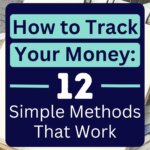 How to Track Your Money:

12

Simple Methods That Work